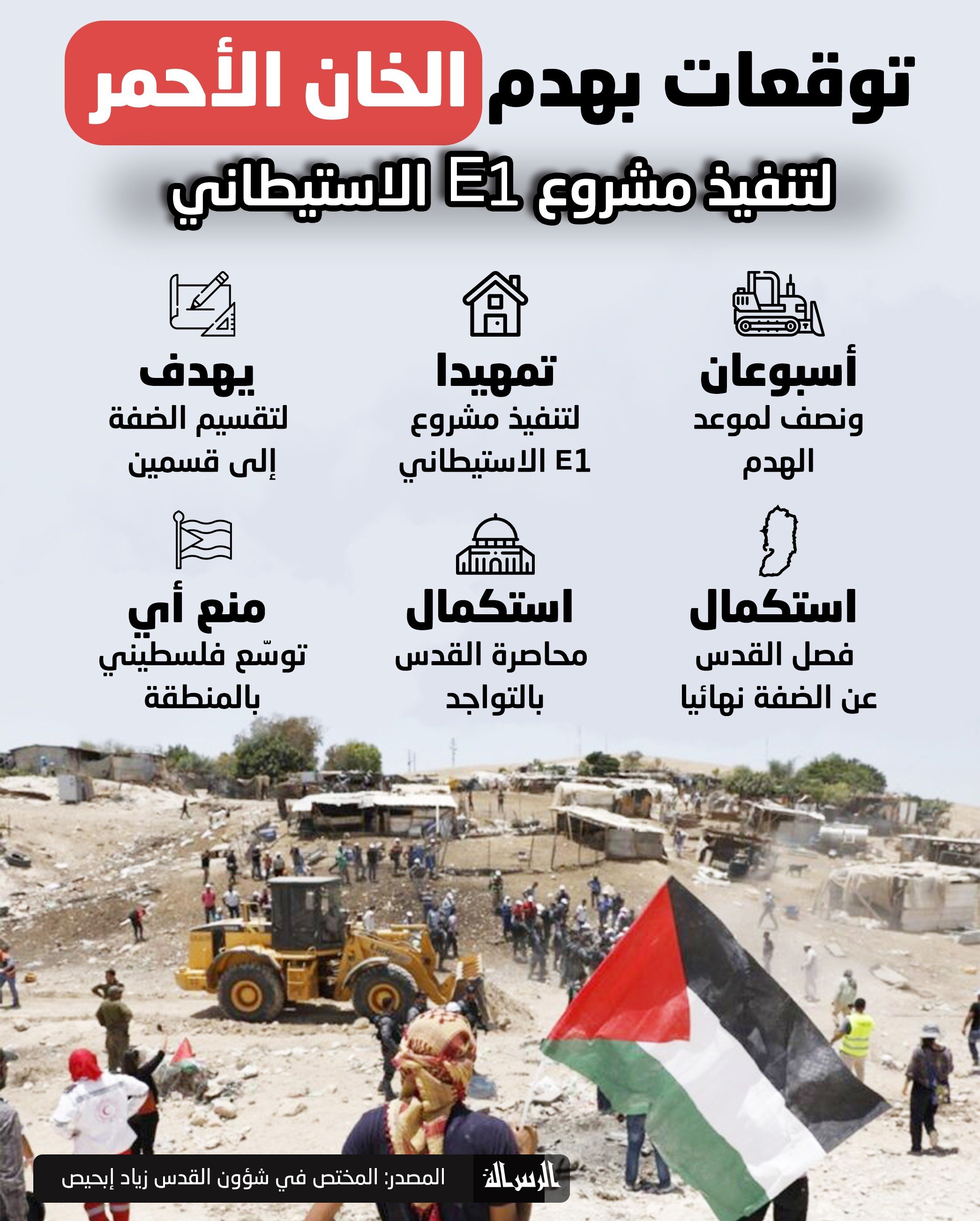 توقعات بهدم الخان الأحمر

لتنفيذ مشروع E1 الاستيطاني

أسبوعان
ونصف لموعد
الهدم

تمهيدا
لتنفيذ مشروع
E1 الاستيطاني

يهدف
لتقسيم الضفة
إلى قسمين

استكمال
فصل القدس
عن الضفة نهائيا

استكمال
محاصرة القدس
بالتواجد

منع أي
توسّع فلسطيني
بالمنطقة

الرسالة

المصدر: المختص في شؤون القدس زياد إبحيص